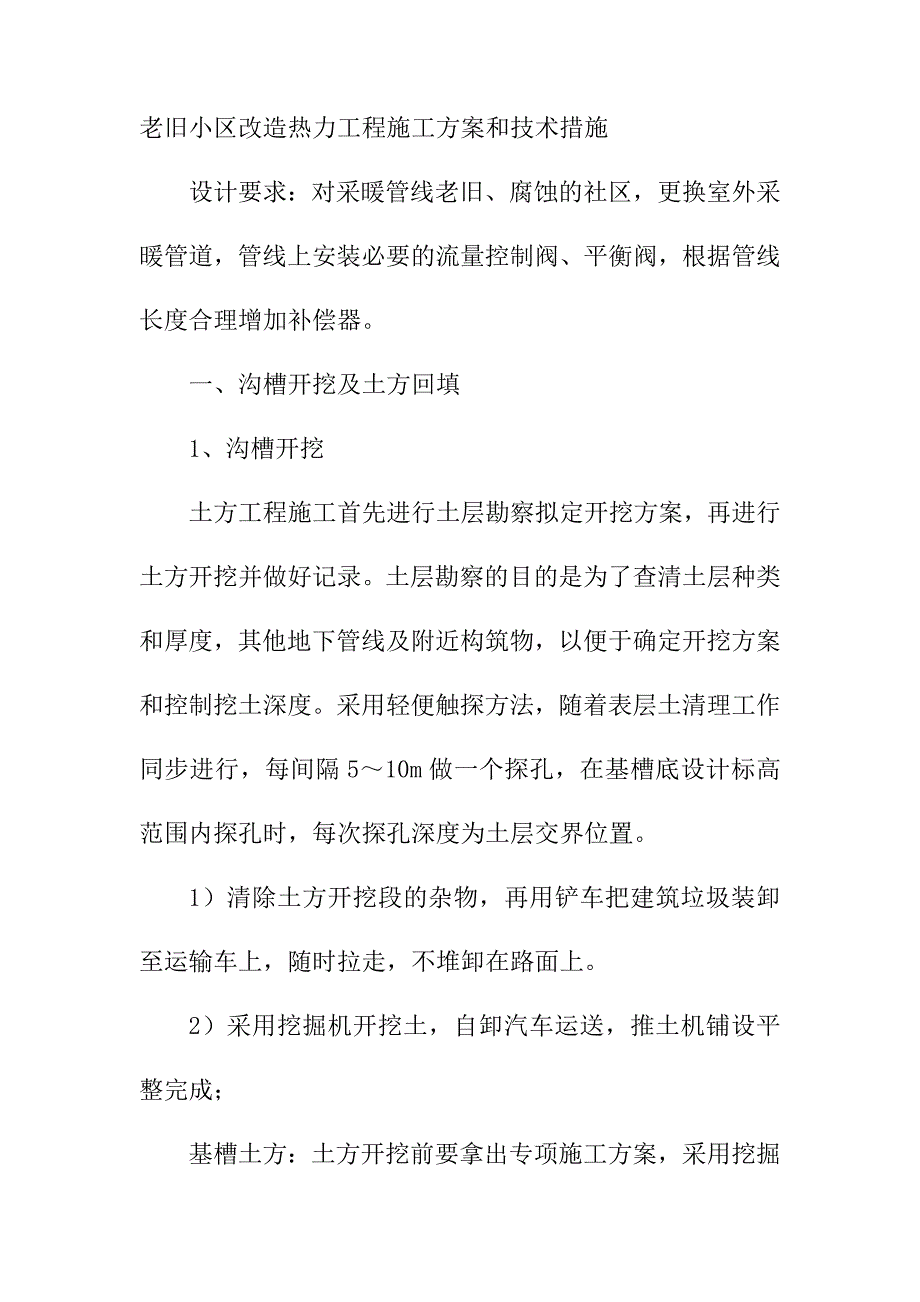 老旧小区改造热力工程施工方案和技术措施

设计要求：对采暖管线老旧、腐蚀的社区，更换室外采暖管道，管线上安装必要的流量控制阀、平衡阀，根据管线长度合理增加补偿器。

一、沟槽开挖及土方回填

1、沟槽开挖

土方工程施工首先进行土层勘察拟定开挖方案，再进行土方开挖并做好记录。土层勘察的目的是为了查清土层种类和厚度，其他地下管线及附近构筑物，以便于确定开挖方案和控制挖土深度。采用轻便触探方法，随着表层土清理工作同步进行，每间隔 5～10m 做一个探孔，在基槽底设计标高范围内探孔时，每次探孔深度为土层交界位置。

1）清除土方开挖段的杂物，再用铲车把建筑垃圾装卸至运输车上，随时拉走，不堆卸在路面上。

2）采用挖掘机开挖土，自卸汽车运送，推土机铺设平整完成;

基槽土方：土方开挖前要拿出专项施工方案，采用挖掘